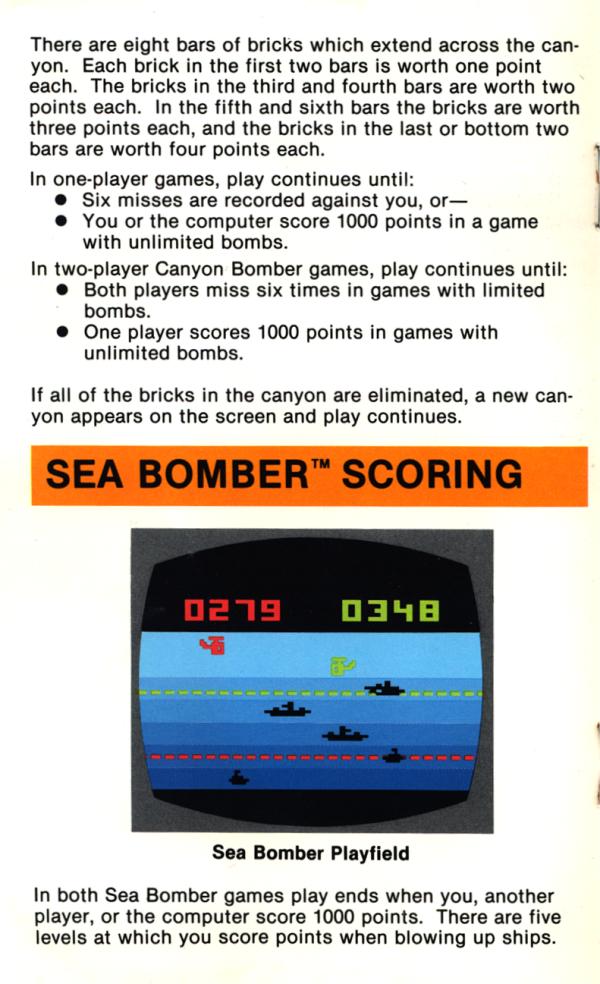 There are eight bars of bricks which extend across the canyon. Each brick in the first two bars is worth one point each. The bricks in the third and fourth bars are worth two points each. In the fifth and sixth bars the bricks are worth three points each, and the bricks in the last or bottom two bars are worth four points each.

In one-player games, play continues until:
• Six misses are recorded against you, or—
• You or the computer score 1000 points in a game with unlimited bombs.

In two-player Canyon Bomber games, play continues until:
• Both players miss six times in games with limited bombs.
• One player scores 1000 points in games with unlimited bombs.

If all of the bricks in the canyon are eliminated, a new canyon appears on the screen and play continues.

SEA BOMBER™ SCORING

0279 0348

Sea Bomber Playfield

In both Sea Bomber games play ends when you, another player, or the computer score 1000 points. There are five levels at which you score points when blowing up ships.